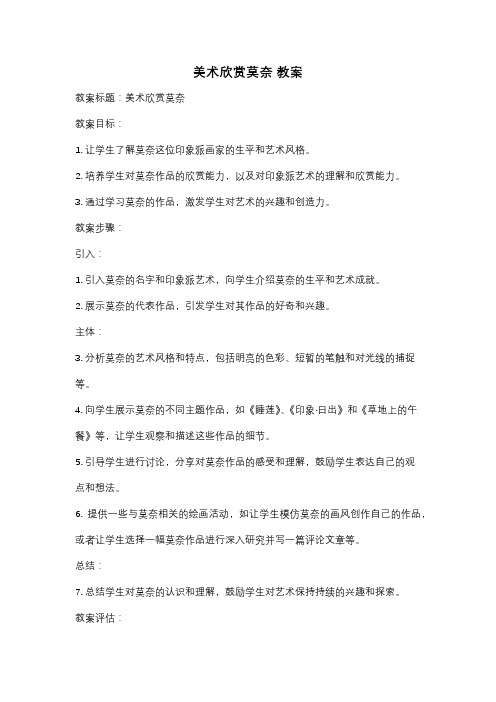 美术欣赏莫奈 教案

教案标题：美术欣赏莫奈

教案目标：

1. 让学生了解莫奈这位印象派画家的生平和艺术风格。

2. 培养学生对莫奈作品的欣赏能力，以及对印象派艺术的理解和欣赏能力。

3. 通过学习莫奈的作品，激发学生对艺术的兴趣和创造力。

教案步骤：

引入：

1. 引入莫奈的名字和印象派艺术，向学生介绍莫奈的生平和艺术成就。

2. 展示莫奈的代表作品，引发学生对其作品的好奇和兴趣。

主体：

3. 分析莫奈的艺术风格和特点，包括明亮的色彩、短暂的笔触和对光线的捕捉等。

4. 向学生展示莫奈的不同主题作品，如《睡莲》、《印象·日出》和《草地上的午餐》等，让学生观察和描述这些作品的细节。

5. 引导学生进行讨论，分享对莫奈作品的感受和理解，鼓励学生表达自己的观点和想法。

6. 提供一些与莫奈相关的绘画活动，如让学生模仿莫奈的画风创作自己的作品，或者让学生选择一幅莫奈作品进行深入研究并写一篇评论文章等。

总结：

7. 总结学生对莫奈的认识和理解，鼓励学生对艺术保持持续的兴趣和探索。

教案评估：